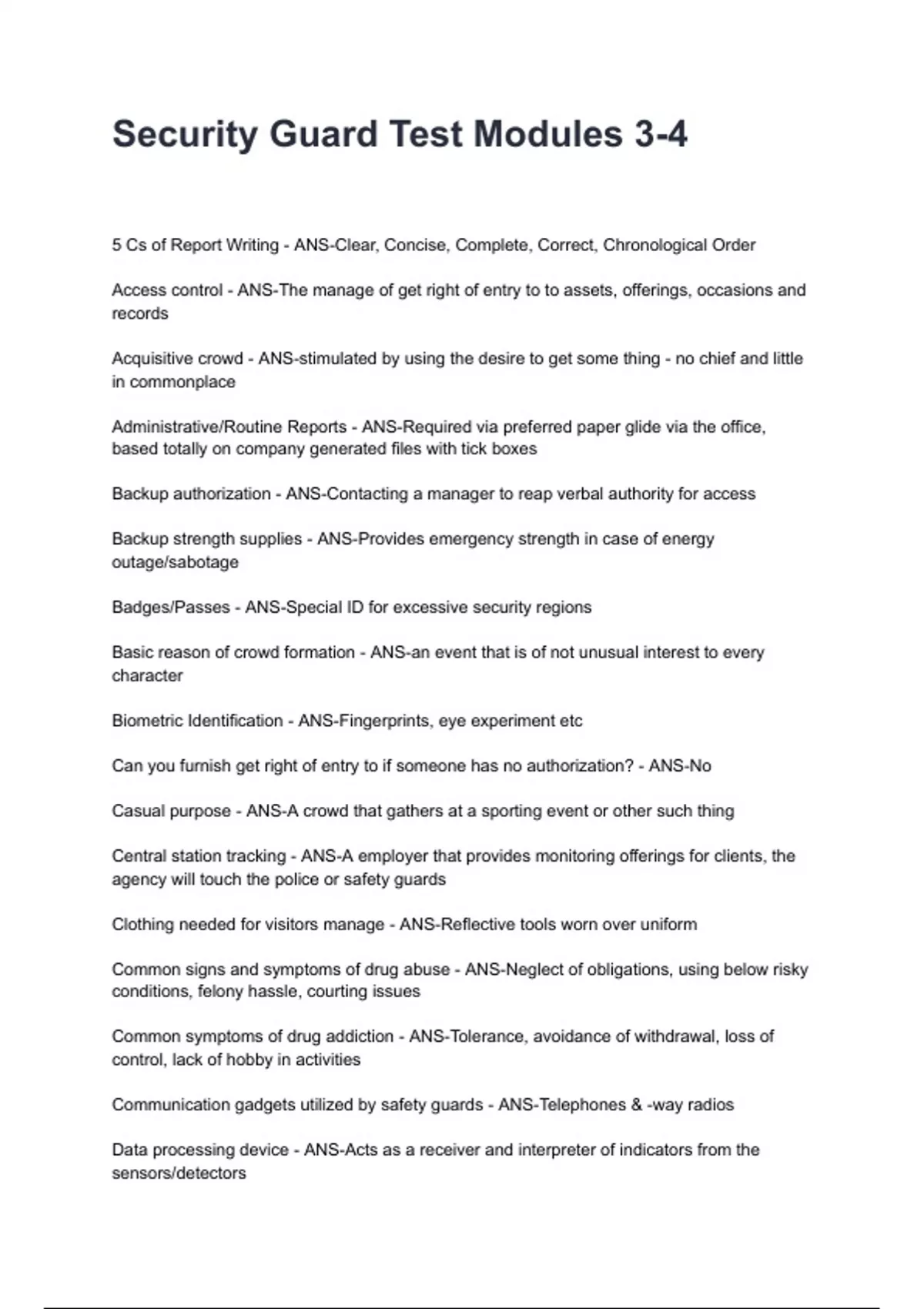 Security Guard Test Modules 3-4

5 Cs of Report Writing - ANS-Clear, Concise, Complete, Correct, Chronological Order

Access control - ANS-The manage of get right of entry to to assets, offerings, occasions and records

Acquisitive crowd - ANS-stimulated by using the desire to get some thing - no chief and little in commonplace

Administrative/Routine Reports - ANS-Required via preferred paper glide via the office, based totally on company generated files with tick boxes

Backup authorization - ANS-Contacting a manager to reap verbal authority for access

Backup strength supplies - ANS-Provides emergency strength in case of energy outage/sabotage

Badges/Passes - ANS-Special ID for excessive security regions

Basic reason of crowd formation - ANS-an event that is of not unusual interest to every character

Biometric Identification - ANS-Fingerprints, eye experiment etc

Can you furnish get right of entry to if someone has no authorization? - ANS-No

Casual purpose - ANS-A crowd that gathers at a sporting event or other such thing

Central station tracking - ANS-A employer that provides monitoring offerings for clients, the agency will touch the police or safety guards

Clothing needed for visitors manage - ANS-Reflective tools worn over uniform

Common signs and symptoms of drug abuse - ANS-Neglect of obligations, using below risky conditions, felony hassle, courting issues

Common symptoms of drug addiction - ANS-Tolerance, avoidance of withdrawal, loss of control, lack of hobby in activities

Communication gadgets utilized by safety guards - ANS-Telephones & -way radios

Data processing device - ANS-Acts as a receiver and interpreter of indicators from the sensors/detectors